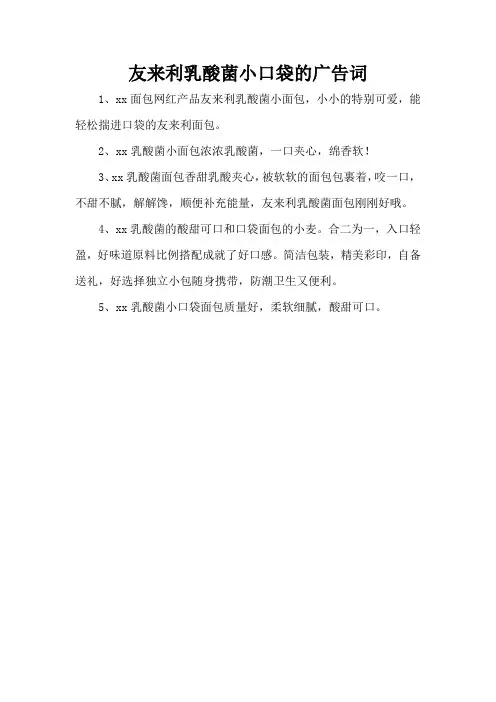 友来利乳酸菌小口袋的广告词

1、xx 面包网红产品友来利乳酸菌小面包，小小的特别可爱，能轻松揣进口袋的友来利面包。

2、xx 乳酸菌小面包浓浓乳酸菌，一口夹心，绵香软！

3、xx 乳酸菌面包香甜乳酸夹心，被软软的面包包裹着，咬一口，不甜不腻，解解馋，顺便补充能量，友来利乳酸菌面包刚刚好哦。

4、xx 乳酸菌的酸甜可口和口袋面包的小麦。合二为一，入口轻盈，好味道原料比例搭配成就了好口感。简洁包装，精美彩印，自备送礼，好选择独立小包随身携带，防潮卫生又便利。

5、xx 乳酸菌小口袋面包质量好，柔软细腻，酸甜可口。